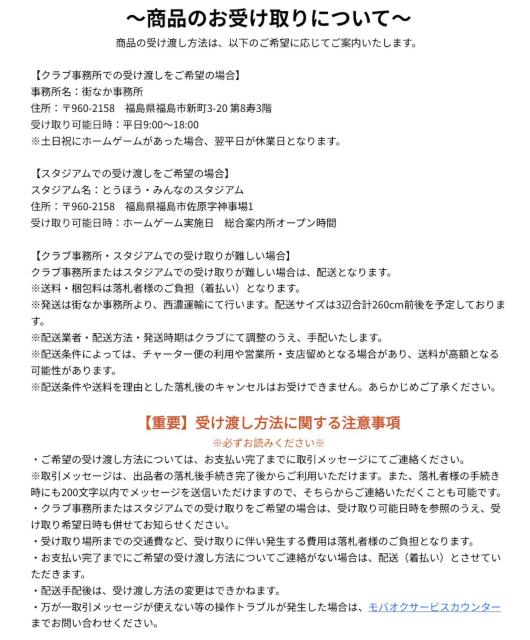 ～商品のお受け取りについて～

商品の受け渡し方法は、以下のご希望に応じてご案内いたします。

【クラブ事務所での受け渡しをご希望の場合】
事務所名：街なか事務所
住所：〒960-2158　福島県福島市新町3-20 第8寿3階
受け取り可能日時：平日9:00～18:00
※土日祝にホームゲームがあった場合、翌平日が休業日となります。

【スタジアムでの受け渡しをご希望の場合】
スタジアム名：とうほう・みんなのスタジアム
住所：〒960-2158　福島県福島市佐原字神事場1
受け取り可能日時：ホームゲーム実施日　総合案内所オープン時間

【クラブ事務所・スタジアムでの受け取りが難しい場合】
クラブ事務所またはスタジアムでの受け取りが難しい場合は、配送となります。
※送料・梱包料は落札者様のご負担（着払い）となります。
※発送は街なか事務所より、西濃運輸にて行います。配送サイズは3辺合計260cm前後を予定しております。
※配送業者・配送方法・発送時期はクラブにて調整のうえ、手配いたします。
※配送条件によっては、チャーター便の利用や営業所・支店留めとなる場合があり、送料が高額となる可能性があります。
※配送条件や送料を理由とした落札後のキャンセルはお受けできません。あらかじめご了承ください。

【重要】受け渡し方法に関する注意事項
※必ずお読みください※
・ご希望の受け渡し方法については、お支払い完了までに取引メッセージにてご連絡ください。
※取引メッセージは、出品者の落札後手続き完了後からご利用いただけます。また、落札者様の手続き時にも200文字以内でメッセージを送信いただけますので、そちらからご連絡いただくことも可能です。
・クラブ事務所またはスタジアムでの受け取りをご希望の場合は、受け取り可能日時を参照のうえ、受け取り希望日時も併せてお知らせください。
・受け取り場所までの交通費など、受け取りに伴い発生する費用は落札者様のご負担となります。
・お支払い完了までにご希望の受け渡し方法についてご連絡がない場合は、配送（着払い）とさせていただきます。
・配送手配後は、受け渡し方法の変更はできかねます。
・万が一取引メッセージが使えない等の操作トラブルが発生した場合は、モバオクサービスカウンターまでお問い合わせください。